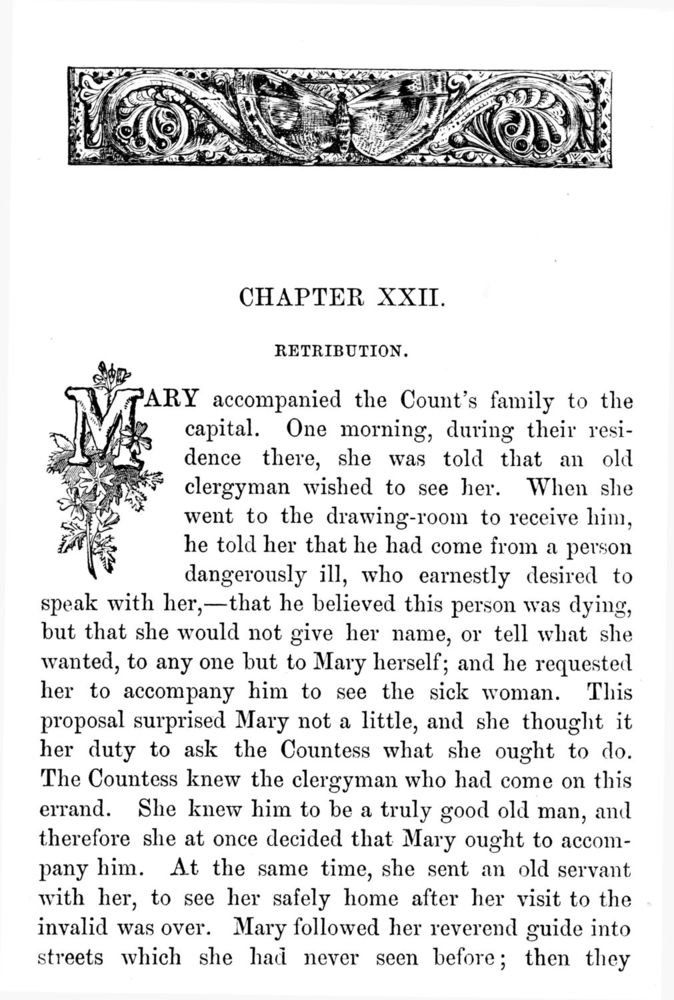 CHAPTER XXII.

RETRIBUTION.

MARY accompanied the Count's family to the capital. One morning, during their residence there, she was told that an old clergyman wished to see her. When she went to the drawing-room to receive him, he told her that he had come from a person dangerously ill, who earnestly desired to speak with her,—that he believed this person was dying, but that she would not give her name, or tell what she wanted, to any one but to Mary herself; and he requested her to accompany him to see the sick woman. This proposal surprised Mary not a little, and she thought it her duty to ask the Countess what she ought to do. The Countess knew the clergyman who had come on this errand. She knew him to be a truly good old man, and therefore she at once decided that Mary ought to accompany him. At the same time, she sent an old servant with her, to see her safely home after her visit to the invalid was over. Mary followed her reverend guide into streets which she had never seen before; then they